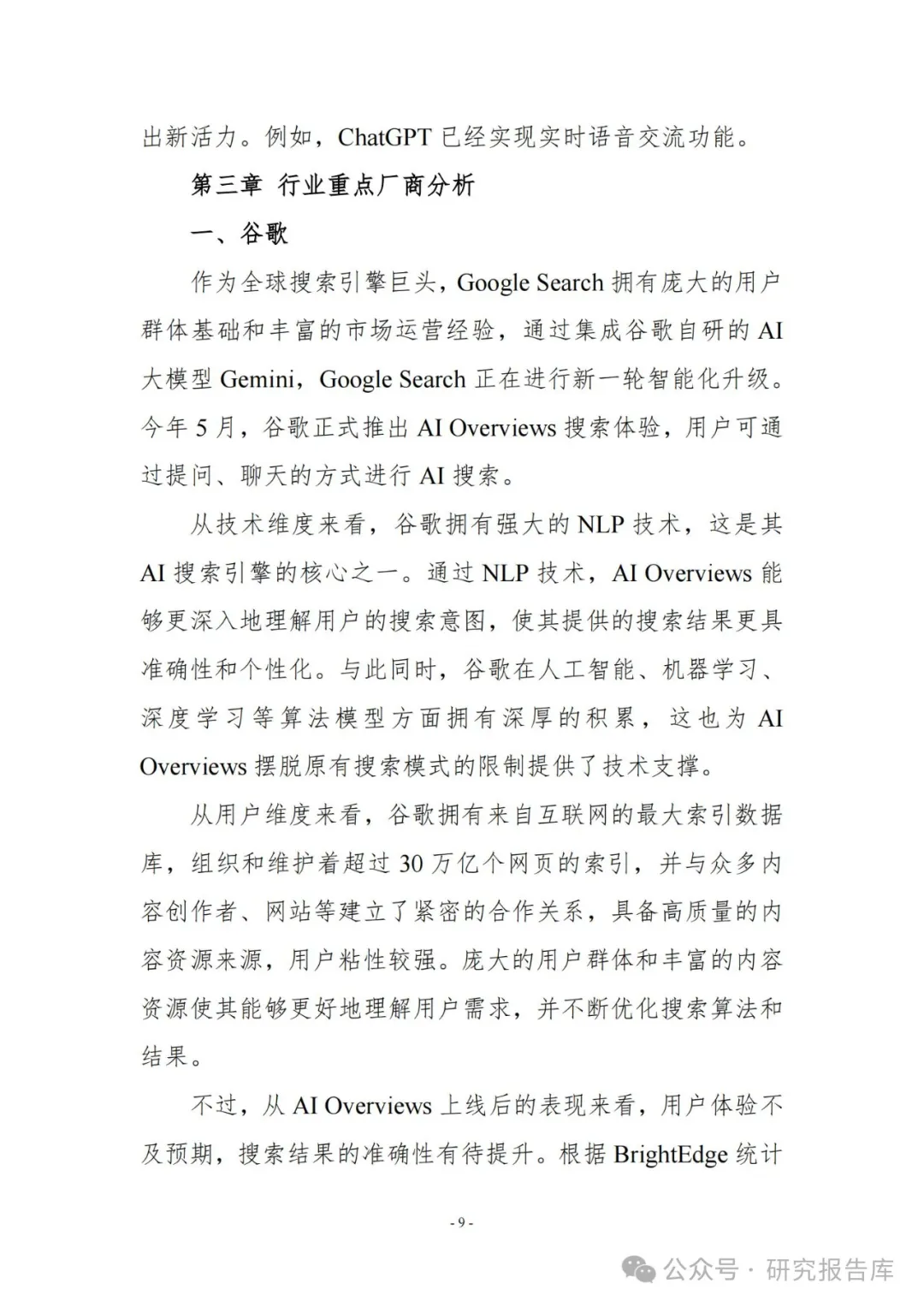 出新活力。例如，ChatGPT 已经实现实时语音交流功能。

第三章 行业重点厂商分析

一、谷歌

作为全球搜索引擎巨头，Google Search 拥有庞大的用户群体基础和丰富的市场运营经验，通过集成谷歌自研的 AI 大模型 Gemini，Google Search 正在进行新一轮智能化升级。今年 5 月，谷歌正式推出 AI Overviews 搜索体验，用户可通过提问、聊天的方式进行 AI 搜索。

从技术维度来看，谷歌拥有强大的 NLP 技术，这是其 AI 搜索引擎的核心之一。通过 NLP 技术，AI Overviews 能够更深入地理解用户的搜索意图，使其提供的搜索结果更具准确性和个性化。与此同时，谷歌在人工智能、机器学习、深度学习等算法模型方面拥有深厚的积累，这也为 AI Overviews 摆脱原有搜索模式的限制提供了技术支撑。

从用户维度来看，谷歌拥有来自互联网的最大索引数据库，组织和维护着超过 30 万亿个网页的索引，并与众多内容创作者、网站等建立了紧密的合作关系，具备高质量的内容资源来源，用户粘性较强。庞大的用户群体和丰富的内容资源使其能够更好地理解用户需求，并不断优化搜索算法和结果。

不过，从 AI Overviews 上线后的表现来看，用户体验不及预期，搜索结果的准确性有待提升。根据 BrightEdge 统计

- 9 -

公众号 · 研究报告库